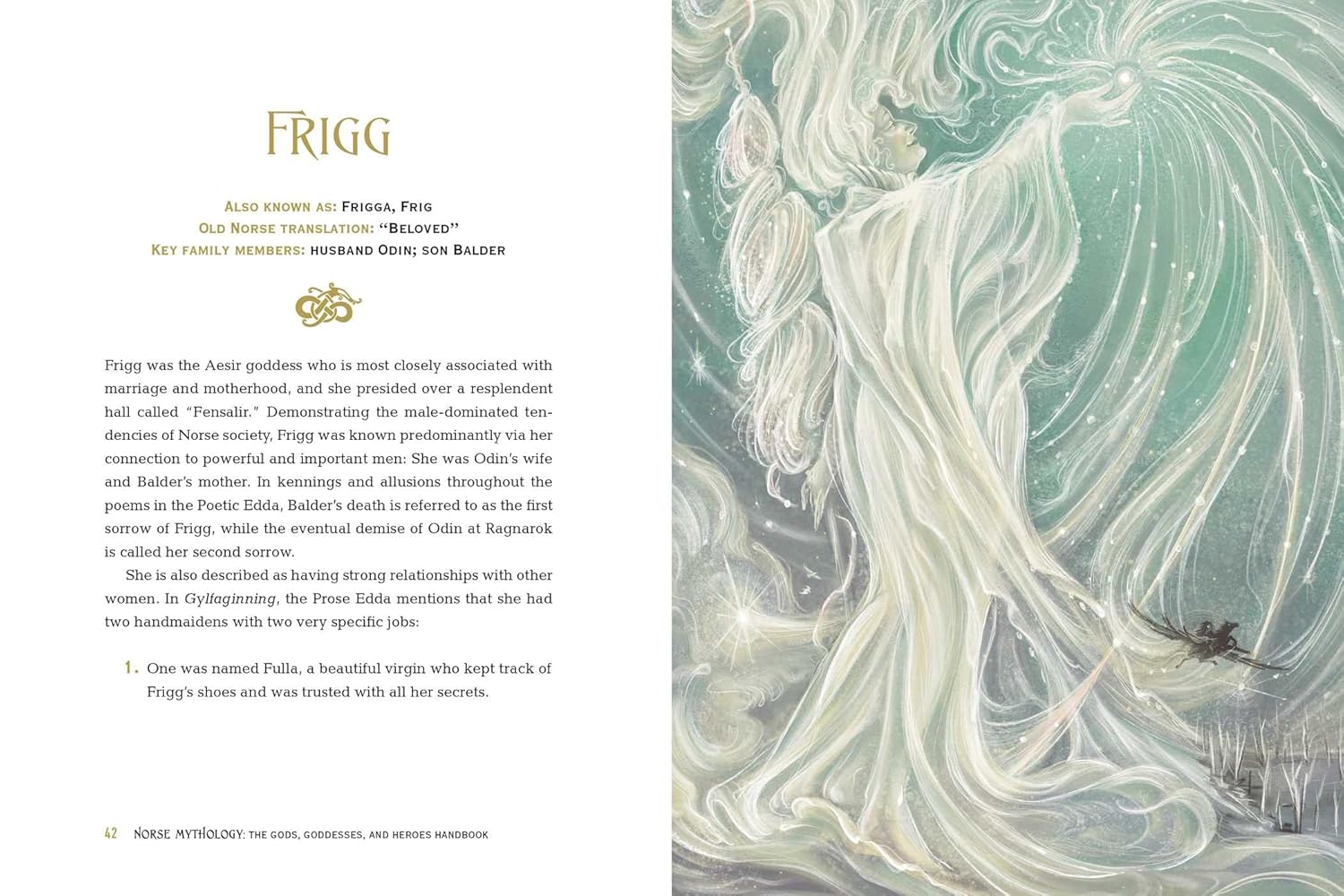 FRIGG

ALSO KNOWN AS: FRIGGA, FRIG
OLD NORSE TRANSLATION: "BELOVED"
KEY FAMILY MEMBERS: HUSBAND ODIN; SON BALDER

Frigg was the Aesir goddess who is most closely associated with marriage and motherhood, and she presided over a resplendent hall called "Fensalir." Demonstrating the male-dominated tendencies of Norse society, Frigg was known predominantly via her connection to powerful and important men: She was Odin's wife and Balder's mother. In kennings and allusions throughout the poems in the Poetic Edda, Balder's death is referred to as the first sorrow of Frigg, while the eventual demise of Odin at Ragnarok is called her second sorrow.

She is also described as having strong relationships with other women. In Gylfaginning, the Prose Edda mentions that she had two handmaidens with two very specific jobs:

1. One was named Fulla, a beautiful virgin who kept track of Frigg's shoes and was trusted with all her secrets.

42 NORSE MYTHOLOGY: THE GODS, GODDESSES, AND HEROES HANDBOOK